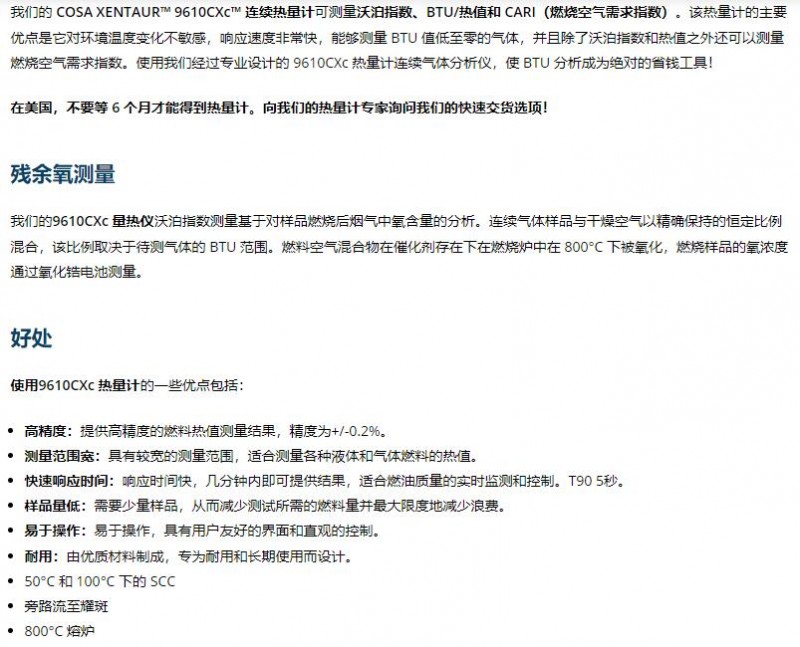 我们的 COSA XENTAUR™ 9610CXc™ 连续热量计可测量沃泊指数、BTU/热值和 CARI（燃烧空气需求指数）。该热量计的主要优点是它对环境温度变化不敏感，响应速度非常快，能够测量 BTU 值低至零的气体，并且除了沃泊指数和热值之外还可以测量燃烧空气需求指数。使用我们经过专业设计的 9610CXc 热量计连续气体分析仪，使 BTU 分析成为绝对的省钱工具！

在美国，不要等 6 个月才能得到热量计。向我们的热量计专家询问我们的快速交货选项！

残余氧测量

我们的9610CXc 量热仪沃泊指数测量基于对样品燃烧后烟气中氧含量的分析。连续气体样品与干燥空气以精确保持的恒定比例混合，该比例取决于待测气体的 BTU 范围。燃料空气混合物在催化剂存在下在燃烧炉中在 800°C 下被氧化，燃烧样品的氧浓度通过氧化锆电池测量。

好处

使用9610CXc 热量计的一些优点包括：

• 高精度：提供高精度的燃料热值测量结果，精度为+/-0.2%。
• 测量范围宽：具有较宽的测量范围，适合测量各种液体和气体燃料的热值。
• 快速响应时间：响应时间快，几分钟内即可提供结果，适合燃油质量的实时监测和控制。T90 5秒。
• 样品量低：需要少量样品，从而减少测试所需的燃料量并最大限度地减少浪费。
• 易于操作：易于操作，具有用户友好的界面和直观的控制。
• 耐用：由优质材料制成，专为耐用和长期使用而设计。
• 50°C 和 100°C 下的 SCC
• 旁路流至耀斑
• 800°C 熔炉